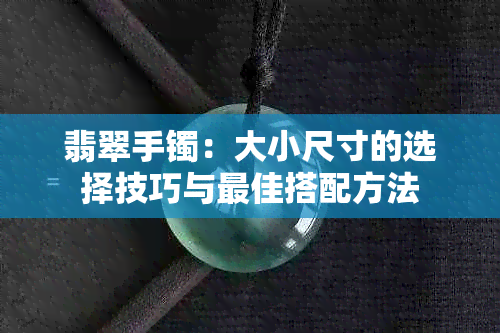 翡翠手镯：大小尺寸的选择技巧与最佳搭配方法